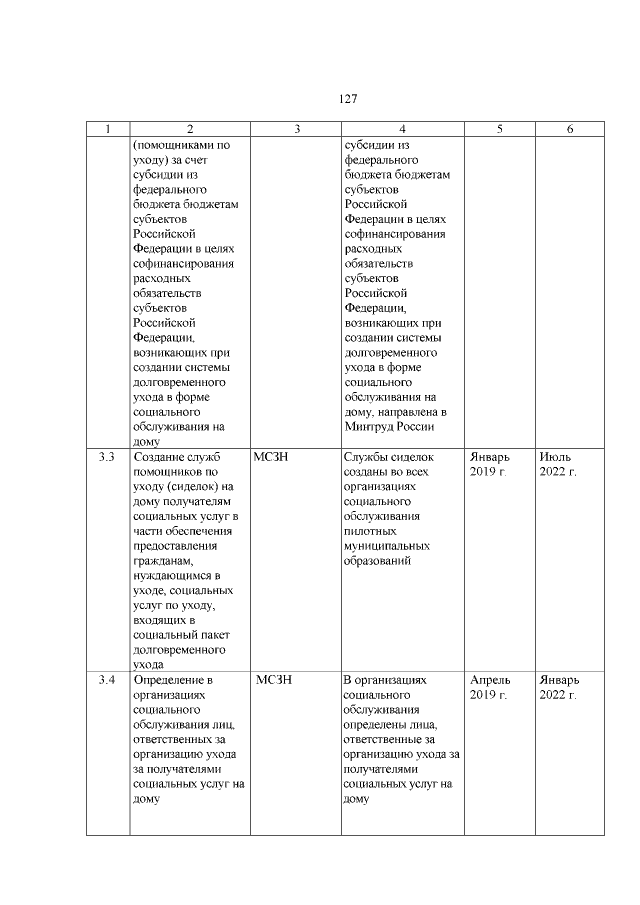 127

| 1 | 2 | 3 | 4 | 5 | 6 |
|---|---|---|---|---|---|
| | (помощниками по уходу) за счет субсидии из федерального бюджета бюджетам субъектов Российской Федерации в целях софинансирования расходных обязательств субъектов Российской Федерации, возникающих при создании системы долговременного ухода в форме социального обслуживания на дому | | субсидии из федерального бюджета бюджетам субъектов Российской Федерации в целях софинансирования расходных обязательств субъектов Российской Федерации, возникающих при создании системы долговременного ухода в форме социального обслуживания на дому, направлена в Минтруд России | | |
| 3.3 | Создание служб помощников по уходу (сиделок) на дому получателям социальных услуг в части обеспечения предоставления гражданам, нуждающимся в уходе, социальных услуг по уходу, входящих в социальный пакет долговременного ухода | МСЗН | Службы сиделок созданы во всех организациях социального обслуживания пилотных муниципальных образований | Январь 2019 г. | Июль 2022 г. |
| 3.4 | Определение в организациях социального обслуживания лиц, ответственных за организацию ухода за получателями социальных услуг на дому | МСЗН | В организациях социального обслуживания определены лица, ответственные за организацию ухода за получателями социальных услуг на дому | Апрель 2019 г. | Январь 2022 г. |